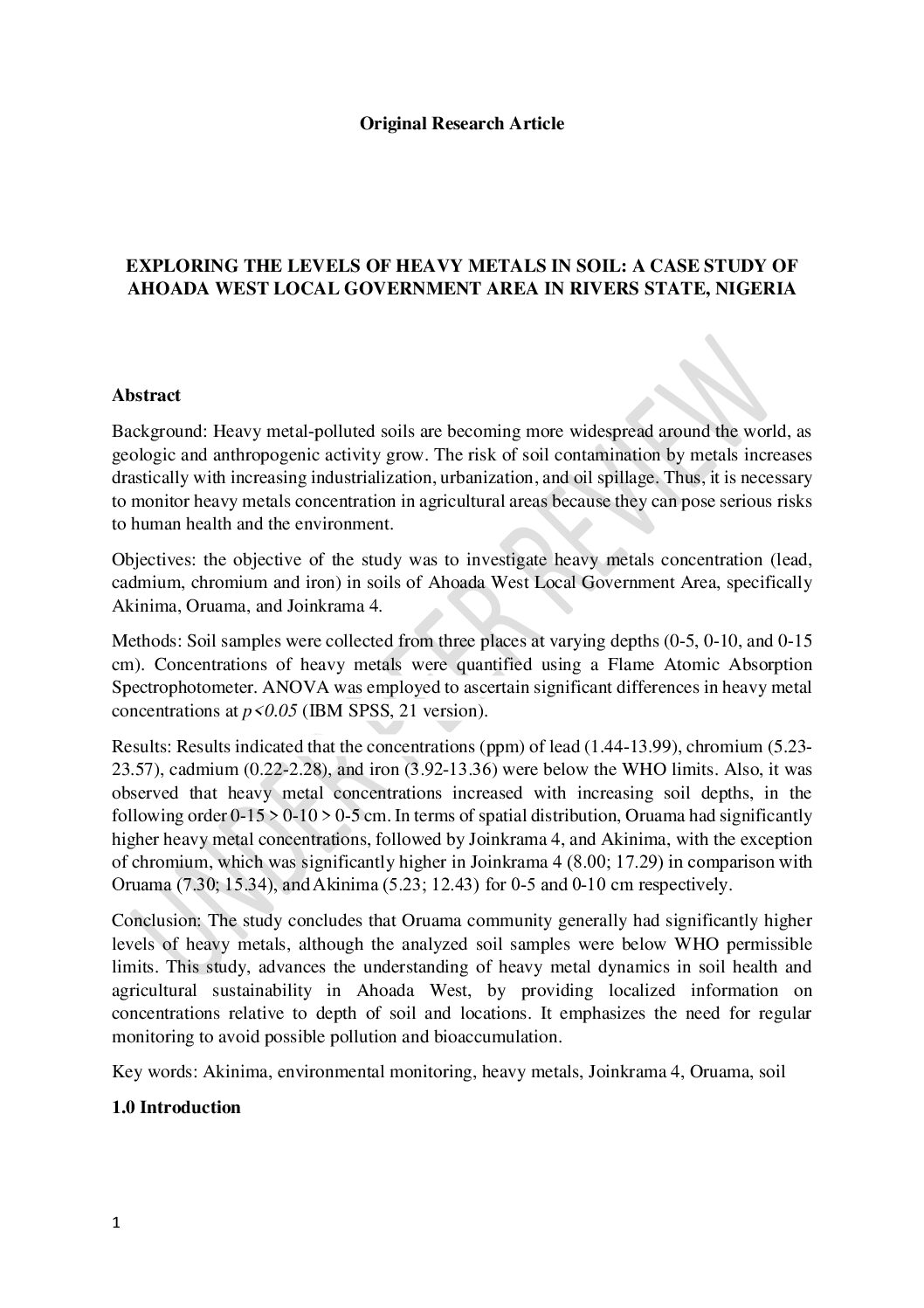 Original Research Article

EXPLORING THE LEVELS OF HEAVY METALS IN SOIL: A CASE STUDY OF AHOADA WEST LOCAL GOVERNMENT AREA IN RIVERS STATE, NIGERIA

UNDER PEER REVIEW

Abstract

Background: Heavy metal-polluted soils are becoming more widespread around the world, as geologic and anthropogenic activity grow. The risk of soil contamination by metals increases drastically with increasing industrialization, urbanization, and oil spillage. Thus, it is necessary to monitor heavy metals concentration in agricultural areas because they can pose serious risks to human health and the environment.

Objectives: the objective of the study was to investigate heavy metals concentration (lead, cadmium, chromium and iron) in soils of Ahoada West Local Government Area, specifically Akinima, Oruama, and Joinkrama 4.

Methods: Soil samples were collected from three places at varying depths (0-5, 0-10, and 0-15 cm). Concentrations of heavy metals were quantified using a Flame Atomic Absorption Spectrophotometer. ANOVA was employed to ascertain significant differences in heavy metal concentrations at $p<0.05$ (IBM SPSS, 21 version).

Results: Results indicated that the concentrations (ppm) of lead (1.44-13.99), chromium (5.23-23.57), cadmium (0.22-2.28), and iron (3.92-13.36) were below the WHO limits. Also, it was observed that heavy metal concentrations increased with increasing soil depths, in the following order 0-15 > 0-10 > 0-5 cm. In terms of spatial distribution, Oruama had significantly higher heavy metal concentrations, followed by Joinkrama 4, and Akinima, with the exception of chromium, which was significantly higher in Joinkrama 4 (8.00; 17.29) in comparison with Oruama (7.30; 15.34), and Akinima (5.23; 12.43) for 0-5 and 0-10 cm respectively.

Conclusion: The study concludes that Oruama community generally had significantly higher levels of heavy metals, although the analyzed soil samples were below WHO permissible limits. This study, advances the understanding of heavy metal dynamics in soil health and agricultural sustainability in Ahoada West, by providing localized information on concentrations relative to depth of soil and locations. It emphasizes the need for regular monitoring to avoid possible pollution and bioaccumulation.

Key words: Akinima, environmental monitoring, heavy metals, Joinkrama 4, Oruama, soil

1.0 Introduction

1